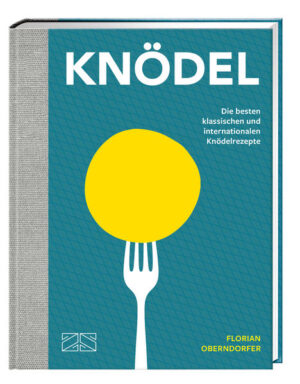 KNÖDEL

Die besten klassischen und internationalen Knödelrezepte

ZS

FLORIAN OBERNDORFER